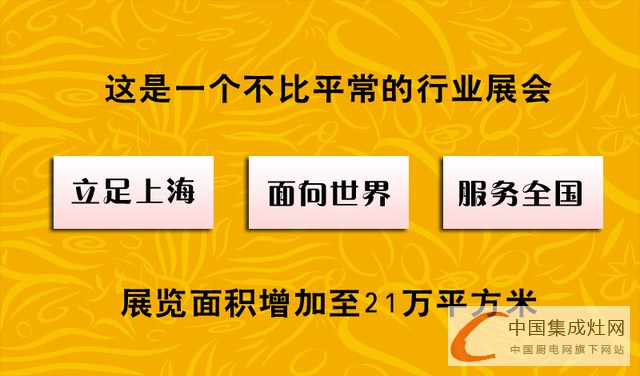 这是一个不比平常的行业展会

立足上海

面向世界

服务全国

展览面积增加至21万平方米

中国集成灶网
中国厨电网旗下网站